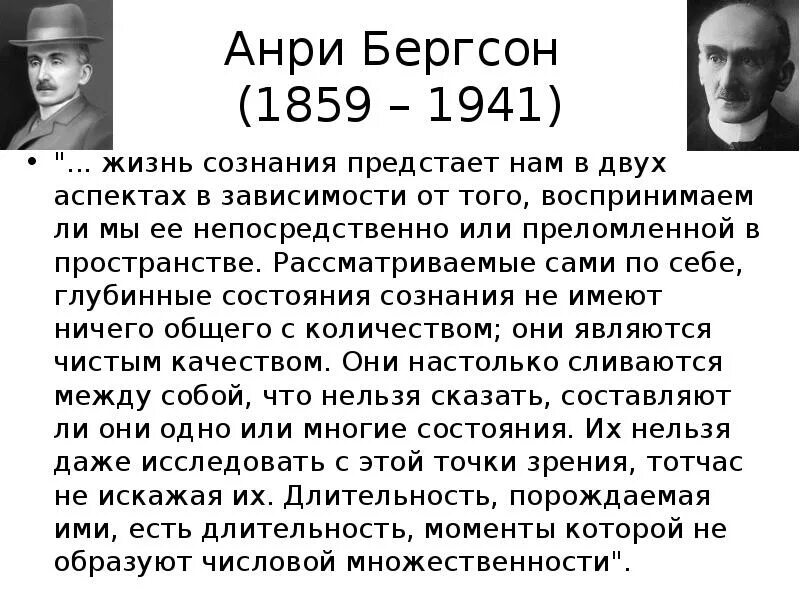 Анри Бергсон
(1859 – 1941)

• "... жизнь сознания предстает нам в двух аспектах в зависимости от того, воспринимаем ли мы ее непосредственно или преломленной в пространстве. Рассматриваемые сами по себе, глубинные состояния сознания не имеют ничего общего с количеством; они являются чистым качеством. Они настолько сливаются между собой, что нельзя сказать, составляют ли они одно или многие состояния. Их нельзя даже исследовать с этой точки зрения, тотчас не искажая их. Длительность, порождаемая ими, есть длительность, моменты которой не образуют числовой множественности".